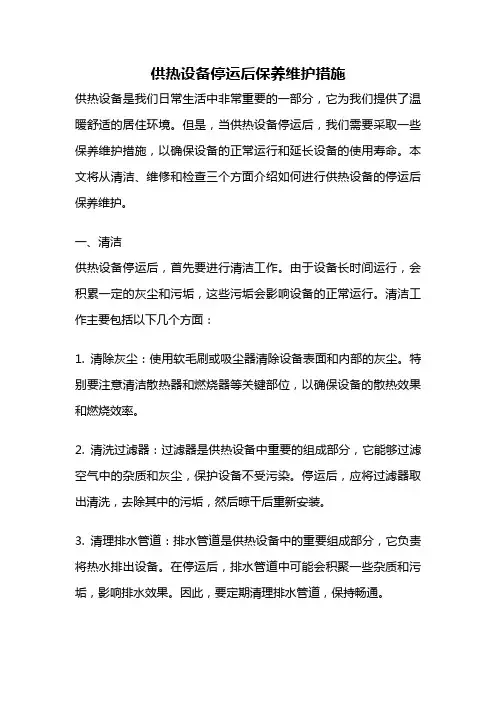 供热设备停运后保养维护措施

供热设备是我们日常生活中非常重要的一部分，它为我们提供了温暖舒适的居住环境。但是，当供热设备停运后，我们需要采取一些保养维护措施，以确保设备的正常运行和延长设备的使用寿命。本文将从清洁、维修和检查三个方面介绍如何进行供热设备的停运后保养维护。

一、清洁

供热设备停运后，首先要进行清洁工作。由于设备长时间运行，会积累一定的灰尘和污垢，这些污垢会影响设备的正常运行。清洁工作主要包括以下几个方面：

1. 清除灰尘：使用软毛刷或吸尘器清除设备表面和内部的灰尘。特别要注意清洁散热器和燃烧器等关键部位，以确保设备的散热效果和燃烧效率。

2. 清洗过滤器：过滤器是供热设备中重要的组成部分，它能够过滤空气中的杂质和灰尘，保护设备不受污染。停运后，应将过滤器取出清洗，去除其中的污垢，然后晾干后重新安装。

3. 清理排水管道：排水管道是供热设备中的重要组成部分，它负责将热水排出设备。在停运后，排水管道中可能会积聚一些杂质和污垢，影响排水效果。因此，要定期清理排水管道，保持畅通。